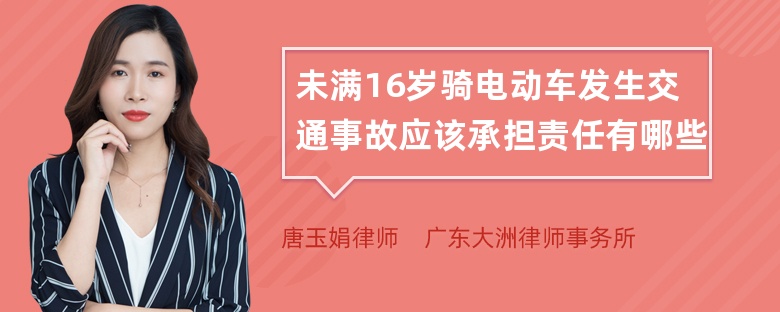 未满16岁骑电动车发生交通事故应该承担责任有哪些

唐玉娟律师　广东大洲律师事务所